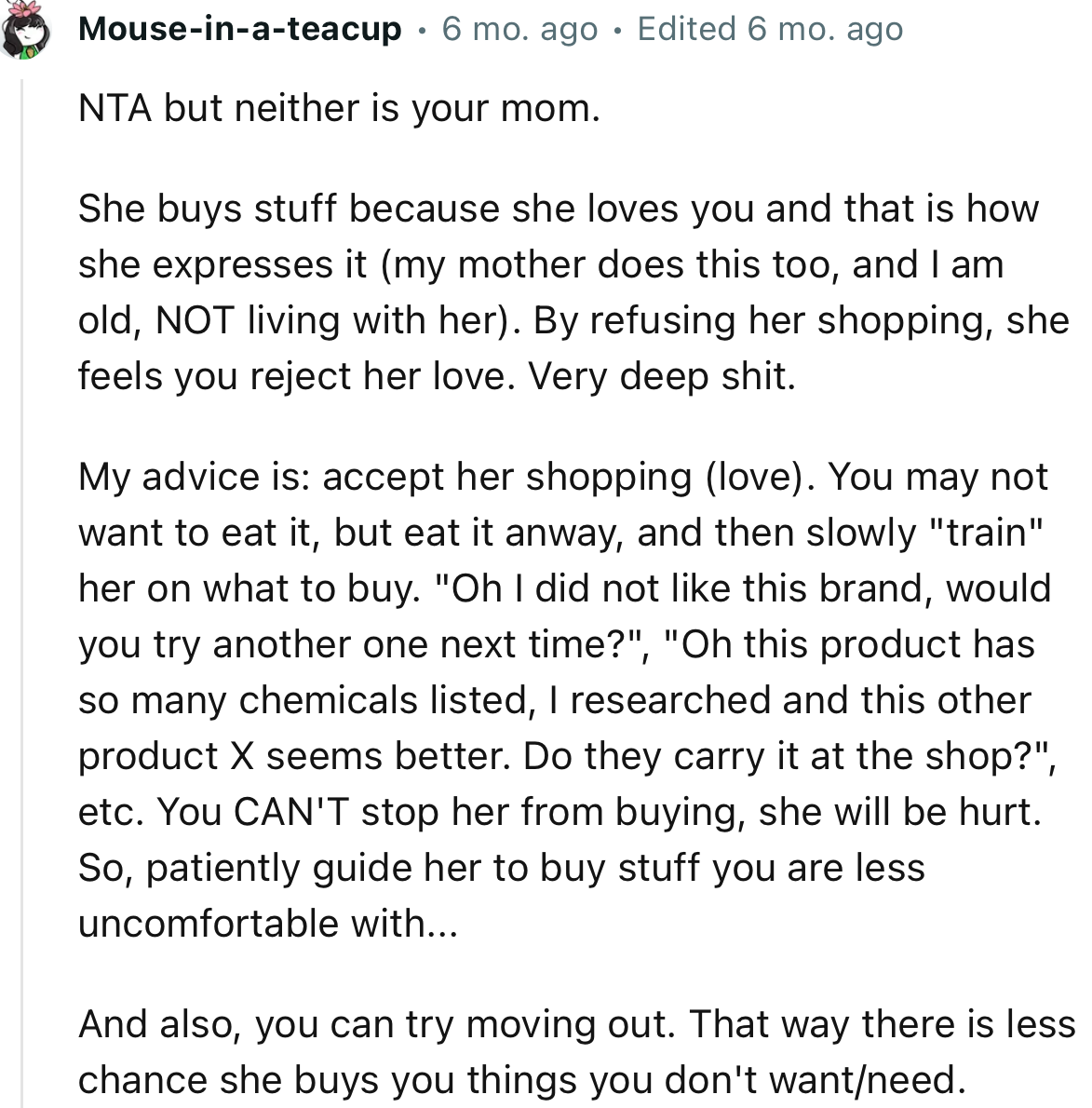 Mouse-in-a-teacup • 6 mo. ago • Edited 6 mo. ago

NTA but neither is your mom.

She buys stuff because she loves you and that is how she expresses it (my mother does this too, and I am old, NOT living with her). By refusing her shopping, she feels you reject her love. Very deep shit.

My advice is: accept her shopping (love). You may not want to eat it, but eat it anway, and then slowly "train" her on what to buy. "Oh I did not like this brand, would you try another one next time?", "Oh this product has so many chemicals listed, I researched and this other product X seems better. Do they carry it at the shop?", etc. You CAN'T stop her from buying, she will be hurt. So, patiently guide her to buy stuff you are less uncomfortable with...

And also, you can try moving out. That way there is less chance she buys you things you don't want/need.